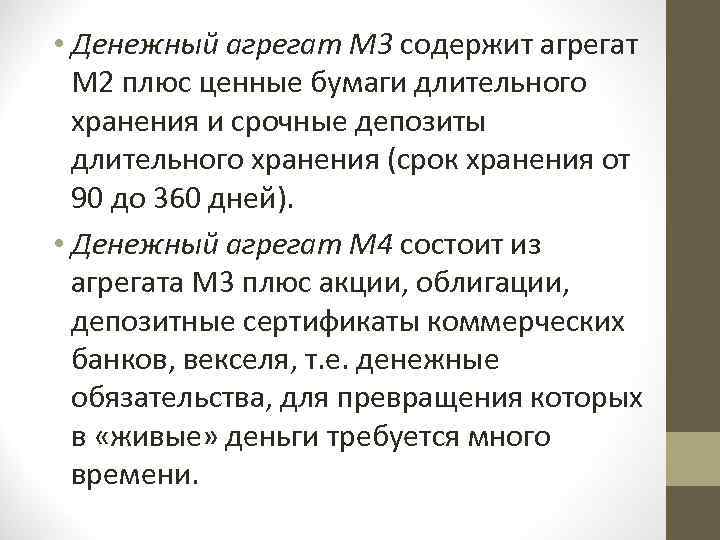 • Денежный агрегат М3 содержит агрегат М2 плюс ценные бумаги длительного хранения и срочные депозиты длительного хранения (срок хранения от 90 до 360 дней).

• Денежный агрегат М4 состоит из агрегата М3 плюс акции, облигации, депозитные сертификаты коммерческих банков, векселя, т.е. денежные обязательства, для превращения которых в «живые» деньги требуется много времени.